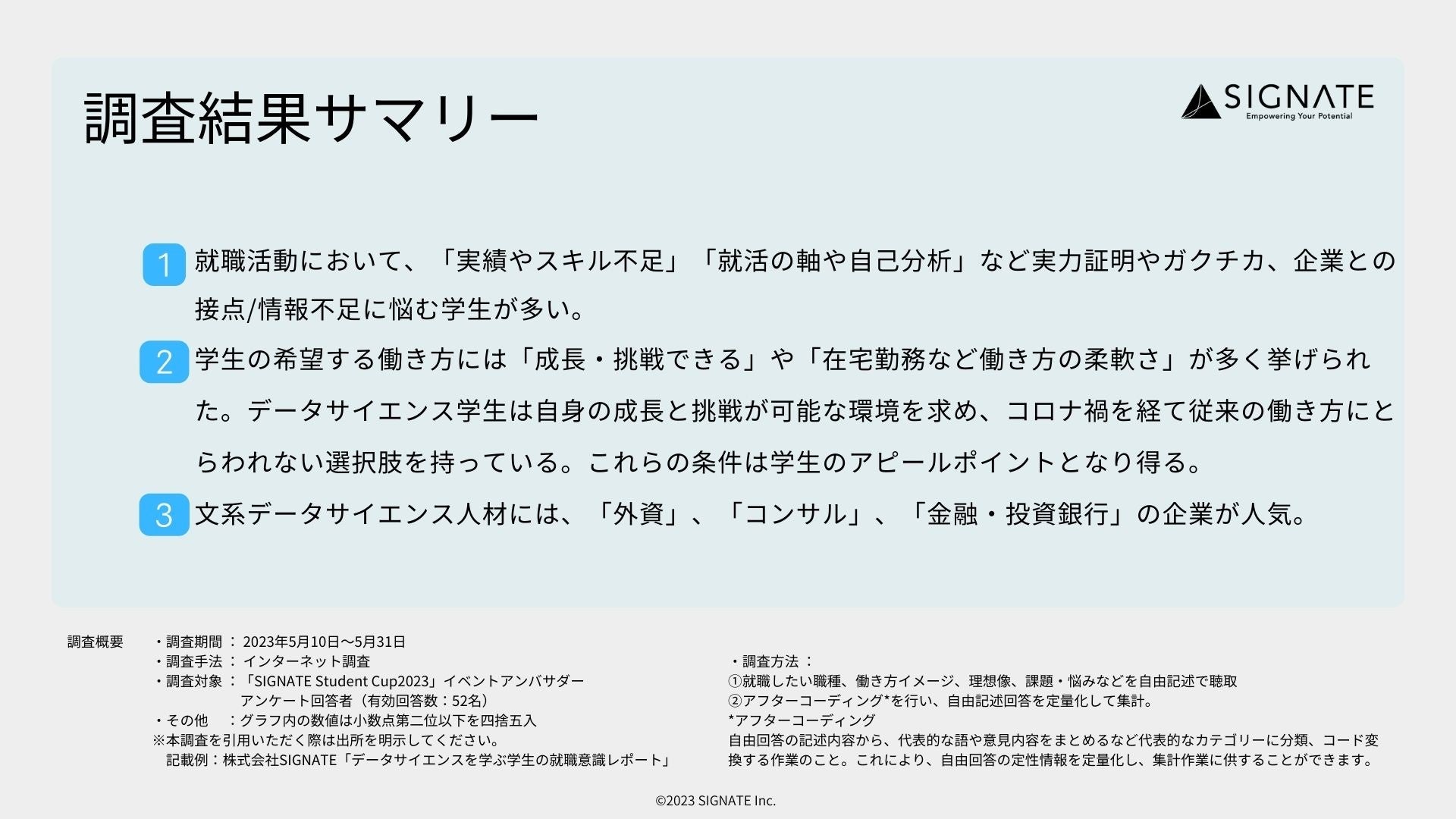 調査結果サマリー

SIGNATE
Empowering Your Potential

1 就職活動において、「実績やスキル不足」「就活の軸や自己分析」など実力証明やガクチカ、企業との接点/情報不足に悩む学生が多い。

2 学生の希望する働き方には「成長・挑戦できる」や「在宅勤務など働き方の柔軟さ」が多く挙げられた。データサイエンス学生は自身の成長と挑戦が可能な環境を求め、コロナ禍を経て従来の働き方にとらわれない選択肢を持っている。これらの条件は学生のアピールポイントとなり得る。

3 文系データサイエンス人材には、「外資」、「コンサル」、「金融・投資銀行」の企業が人気。

調査概要
・調査期間：2023年5月10日～5月31日
・調査手法：インターネット調査
・調査対象：「SIGNATE Student Cup2023」イベントアンバサダー
アンケート回答者（有効回答数：52名）
・その他 ：グラフ内の数値は小数点第二位以下を四捨五入
※本調査を引用いただく際は出所を明示してください。
記載例：株式会社SIGNATE「データサイエンスを学ぶ学生の就職意識レポート」

・調査方法：
①就職したい職種、働き方イメージ、理想像、課題・悩みなどを自由記述で聴取
②アフターコーディング*を行い、自由記述回答を定量化して集計。
*アフターコーディング
自由回答の記述内容から、代表的な語や意見内容をまとめるなど代表的なカテゴリーに分類、コード変換する作業のこと。これにより、自由回答の定性情報を定量化し、集計作業に供することができます。

©2023 SIGNATE Inc.